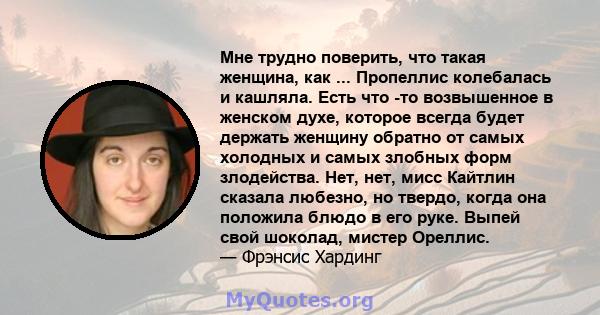 Мне трудно поверить, что такая женщина, как ... Пропеллис колебалась и кашляла. Есть что -то возвышенное в женском духе, которое всегда будет держать женщину обратно от самых холодных и самых злобных форм злодейства. Нет, нет, мисс Кайтлин сказала любезно, но твердо, когда она положила блюдо в его руке. Выпей свой шоколад, мистер Ореллис.
— Фрэнсис Хардинг

MyQuotes.org